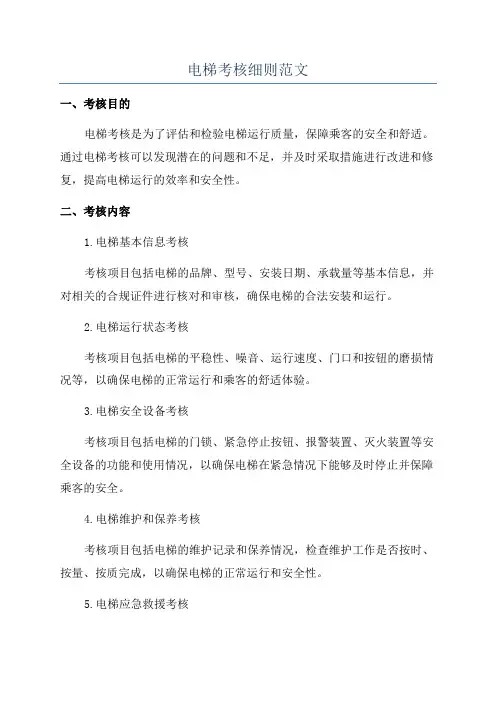 电梯考核细则范文

一、考核目的

电梯考核是为了评估和检验电梯运行质量，保障乘客的安全和舒适。通过电梯考核可以发现潜在的问题和不足，并及时采取措施进行改进和修复，提高电梯运行的效率和安全性。

二、考核内容

1.电梯基本信息考核

考核项目包括电梯的品牌、型号、安装日期、承载量等基本信息，并对相关的合规证件进行核对和审核，确保电梯的合法安装和运行。

2.电梯运行状态考核

考核项目包括电梯的平稳性、噪音、运行速度、门口和按钮的磨损情况等，以确保电梯的正常运行和乘客的舒适体验。

3.电梯安全设备考核

考核项目包括电梯的门锁、紧急停止按钮、报警装置、灭火装置等安全设备的功能和使用情况，以确保电梯在紧急情况下能够及时停止并保障乘客的安全。

4.电梯维护和保养考核

考核项目包括电梯的维护记录和保养情况，检查维护工作是否按时、按量、按质完成，以确保电梯的正常运行和安全性。

5.电梯应急救援考核